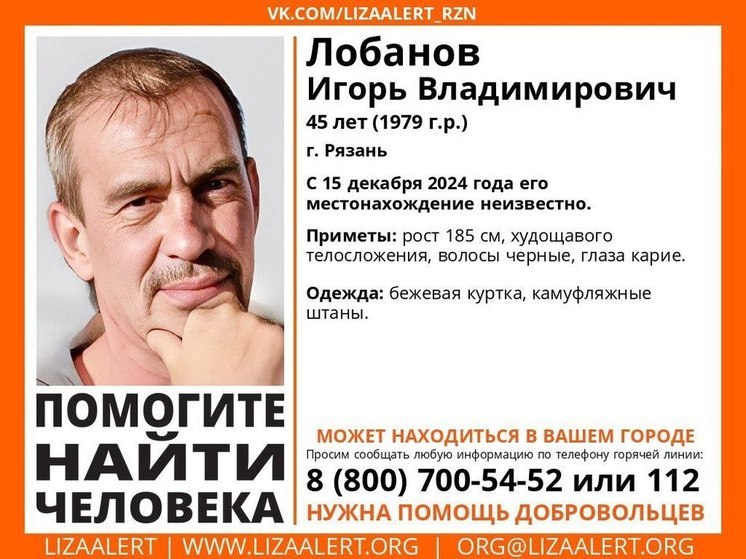 VK.COM/LIZAALERT_RZN

Лобанов
Игорь Владимирович
45 лет (1979 г.р.)
г. Рязань

С 15 декабря 2024 года его местонахождение неизвестно.

Приметы: рост 185 см, худощавого телосложения, волосы черные, глаза карие.

Одежда: бежевая куртка, камуфляжные штаны.

ПОМОГИТЕ НАЙТИ ЧЕЛОВЕКА

МОЖЕТ НАХОДИТЬСЯ В ВАШЕМ ГОРОДЕ
Просим сообщать любую информацию по телефону горячей линии:
8 (800) 700-54-52 или 112
НУЖНА ПОМОЩЬ ДОБРОВОЛЬЦЕВ

LIZAALERT | WWW.LIZAALERT.ORG | ORG@LIZAALERT.ORG